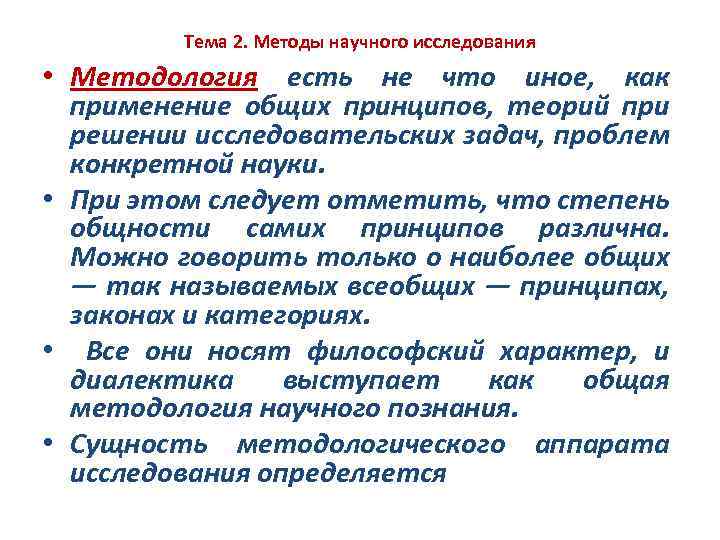 Тема 2. Методы научного исследования

• Методология есть не что иное, как применение общих принципов, теорий при решении исследовательских задач, проблем конкретной науки.

• При этом следует отметить, что степень общности самих принципов различна. Можно говорить только о наиболее общих — так называемых всеобщих — принципах, законах и категориях.

• Все они носят философский характер, и диалектика выступает как общая методология научного познания.

• Сущность методологического аппарата исследования определяется